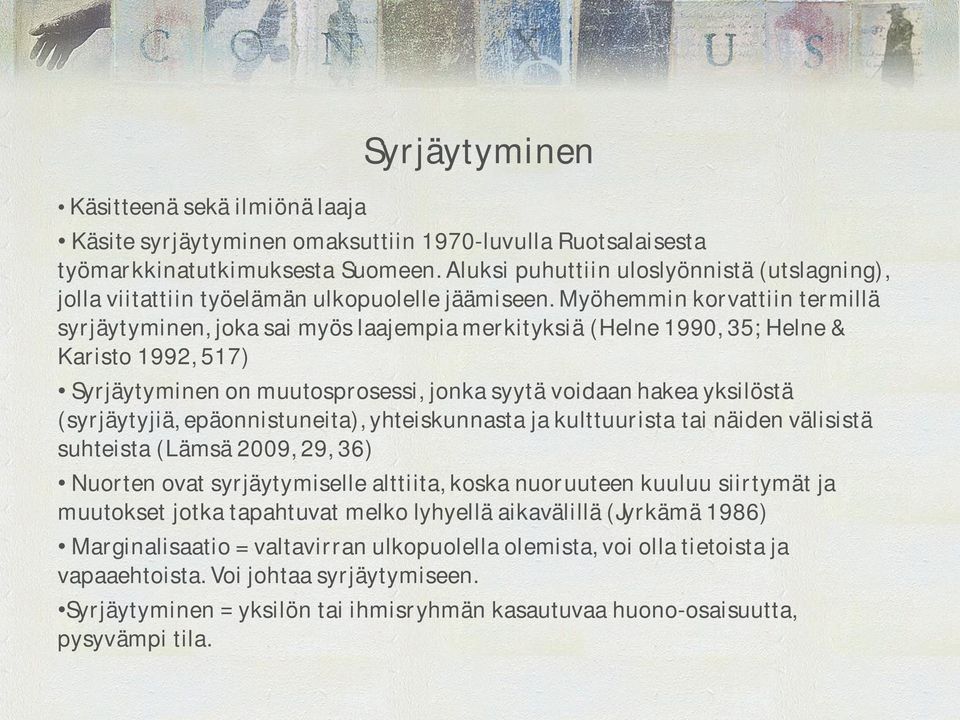 C O N X U S

Syrjäytyminen

• Käsitteenä sekä ilmiönä laaja

• Käsite syrjäytyminen omaksuttiin 1970-luvulla Ruotsalaisesta työmarkkinatutkimuksesta Suomeen. Aluksi puhuttiin uloslyönnistä (utslagning), jolla viitattiin työelämän ulkopuolelle jäämiseen. Myöhemmin korvattiin termillä syrjäytyminen, joka sai myös laajempia merkityksiä (Helne 1990, 35; Helne & Karisto 1992, 517)

• Syrjäytyminen on muutosprosessi, jonka syytä voidaan hakea yksilöstä (syrjäytyjiä, epäonnistuneita), yhteiskunnasta ja kulttuurista tai näiden välisistä suhteista (Lämsä 2009, 29, 36)

• Nuorten ovat syrjäytymiselle alttiita, koska nuoruuteen kuuluu siirtymät ja muutokset jotka tapahtuvat melko lyhyellä aikavälillä (Jyrkämä 1986)

• Marginalisaatio = valtavirran ulkopuolella olemista, voi olla tietoista ja vapaaehtoista. Voi johtaa syrjäytymiseen.

•Syrjäytyminen = yksilön tai ihmisryhmän kasautuvaa huono-osaisuutta, pysyvämpi tila.